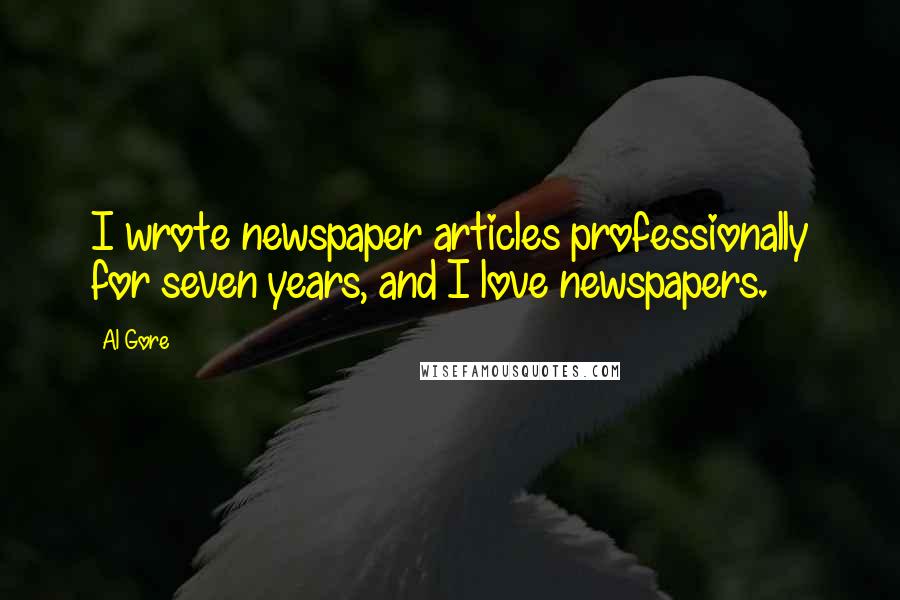 I wrote newspaper articles professionally for seven years, and I love newspapers.

Al Gore

WISEFAMOUSQUOTES.COM